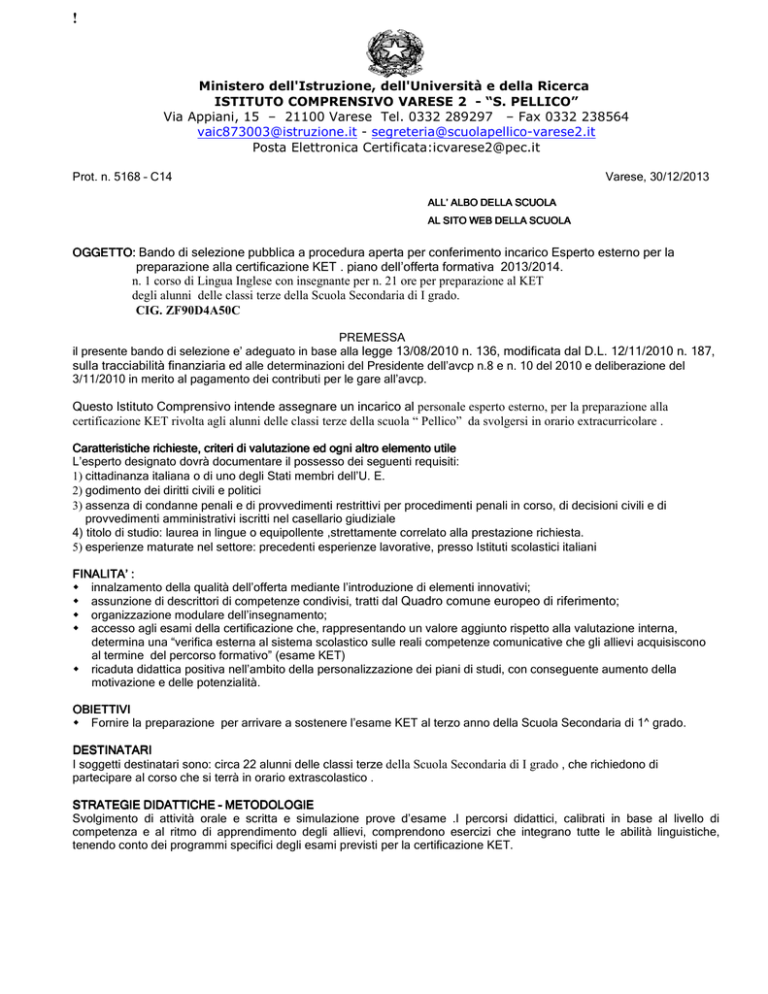 !

Ministero dell'Istruzione, dell'Università e della Ricerca
ISTITUTO COMPRENSIVO VARESE 2 - "S. PELLICO"
Via Appiani, 15 – 21100 Varese Tel. 0332 289297 – Fax 0332 238564
vaic873003@istruzione.it - segreteria@scuolapellico-varese2.it
Posta Elettronica Certificata:icvarese2@pec.it

Prot. n. 5168 - C14

Varese, 30/12/2013

ALL' ALBO DELLA SCUOLA
AL SITO WEB DELLA SCUOLA

OGGETTO: Bando di selezione pubblica a procedura aperta per conferimento incarico Esperto esterno per la preparazione alla certificazione KET . piano dell'offerta formativa 2013/2014.
n. 1 corso di Lingua Inglese con insegnante per n. 21 ore per preparazione al KET degli alunni delle classi terze della Scuola Secondaria di I grado.
CIG. ZF90D4A50C

PREMESSA
il presente bando di selezione e' adeguato in base alla legge 13/08/2010 n. 136, modificata dal D.L. 12/11/2010 n. 187, sulla tracciabilità finanziaria ed alle determinazioni del Presidente dell'avcp n.8 e n. 10 del 2010 e deliberazione del 3/11/2010 in merito al pagamento dei contributi per le gare all'avcp.

Questo Istituto Comprensivo intende assegnare un incarico al personale esperto esterno, per la preparazione alla certificazione KET rivolta agli alunni delle classi terze della scuola " Pellico" da svolgersi in orario extracurricolare .

Caratteristiche richieste, criteri di valutazione ed ogni altro elemento utile
L'esperto designato dovrà documentare il possesso dei seguenti requisiti:
1) cittadinanza italiana o di uno degli Stati membri dell'U. E.
2) godimento dei diritti civili e politici
3) assenza di condanne penali e di provvedimenti restrittivi per procedimenti penali in corso, di decisioni civili e di provvedimenti amministrativi iscritti nel casellario giudiziale
4) titolo di studio: laurea in lingue o equipollente ,strettamente correlato alla prestazione richiesta.
5) esperienze maturate nel settore: precedenti esperienze lavorative, presso Istituti scolastici italiani

FINALITA' :
• innalzamento della qualità dell'offerta mediante l'introduzione di elementi innovativi;
• assunzione di descrittori di competenze condivisi, tratti dal Quadro comune europeo di riferimento;
• organizzazione modulare dell'insegnamento;
• accesso agli esami della certificazione che, rappresentando un valore aggiunto rispetto alla valutazione interna, determina una "verifica esterna al sistema scolastico sulle reali competenze comunicative che gli allievi acquisiscono al termine del percorso formativo" (esame KET)
• ricaduta didattica positiva nell'ambito della personalizzazione dei piani di studi, con conseguente aumento della motivazione e delle potenzialità.

OBIETTIVI
• Fornire la preparazione per arrivare a sostenere l'esame KET al terzo anno della Scuola Secondaria di 1^ grado.

DESTINATARI
I soggetti destinatari sono: circa 22 alunni delle classi terze della Scuola Secondaria di I grado , che richiedono di partecipare al corso che si terrà in orario extrascolastico .

STRATEGIE DIDATTICHE - METODOLOGIE
Svolgimento di attività orale e scritta e simulazione prove d'esame .I percorsi didattici, calibrati in base al livello di competenza e al ritmo di apprendimento degli allievi, comprendono esercizi che integrano tutte le abilità linguistiche, tenendo conto dei programmi specifici degli esami previsti per la certificazione KET.